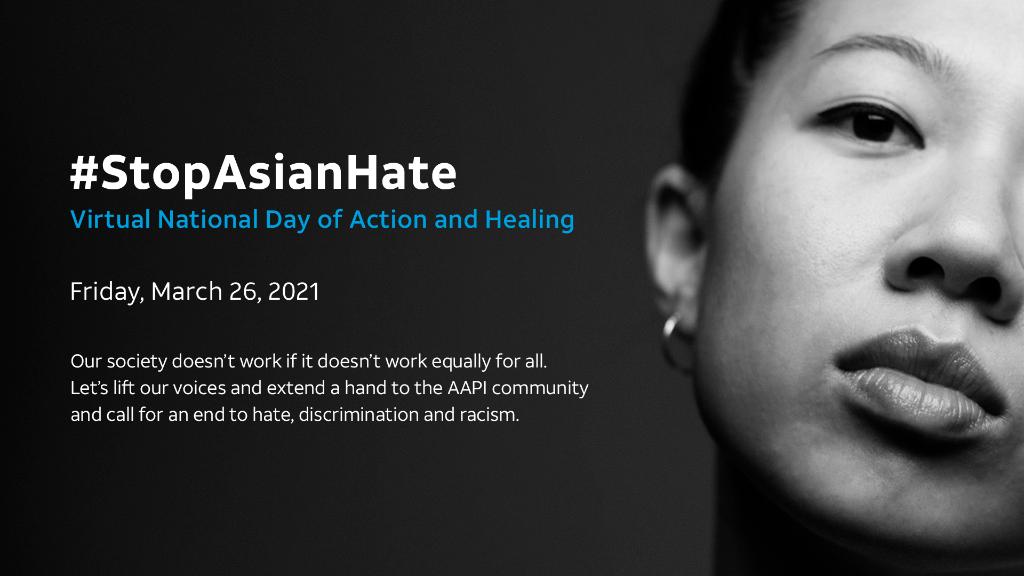 #StopAsianHate
Virtual National Day of Action and Healing

Friday, March 26, 2021

Our society doesn't work if it doesn't work equally for all. Let's lift our voices and extend a hand to the AAPI community and call for an end to hate, discrimination and racism.